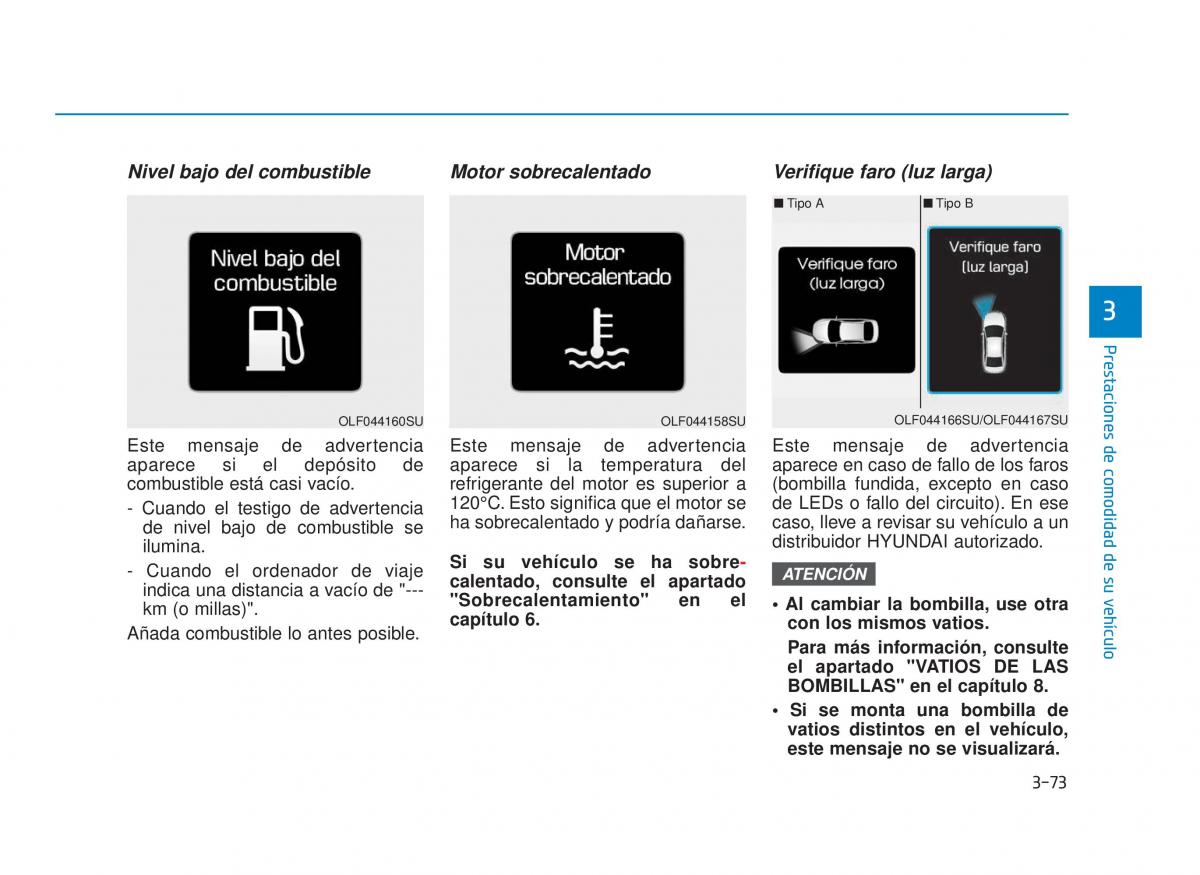 Nivel bajo del combustible

Nivel bajo del combustible

OLF044160SU

Este mensaje de advertencia aparece si el depósito de combustible está casi vacío.

- Cuando el testigo de advertencia de nivel bajo de combustible se ilumina.
- Cuando el ordenador de viaje indica una distancia a vacío de "--- km (o millas)".

Añada combustible lo antes posible.

Motor sobrecalentado

Motor sobrecalentado

OLF044158SU

Este mensaje de advertencia aparece si la temperatura del refrigerante del motor es superior a 120°C. Esto significa que el motor se ha sobrecalentado y podría dañarse.

Si su vehículo se ha sobrecalentado, consulte el apartado "Sobrecalentamiento" en el capítulo 6.

Verifique faro (luz larga)

■ Tipo A

Verifique faro (luz larga)

■ Tipo B

Verifique faro (luz larga)

OLF044166SU/OLF044167SU

Este mensaje de advertencia aparece en caso de fallo de los faros (bombilla fundida, excepto en caso de LEDs o fallo del circuito). En ese caso, lleve a revisar su vehículo a un distribuidor HYUNDAI autorizado.

ATENCIÓN

• Al cambiar la bombilla, use otra con los mismos vatios.
Para más información, consulte el apartado "VATIOS DE LAS BOMBILLAS" en el capítulo 8.
• Si se monta una bombilla de vatios distintos en el vehículo, este mensaje no se visualizará.

3

Prestaciones de comodidad de su vehículo

3-73